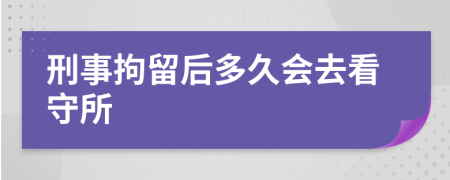 刑事拘留后多久会去看守所